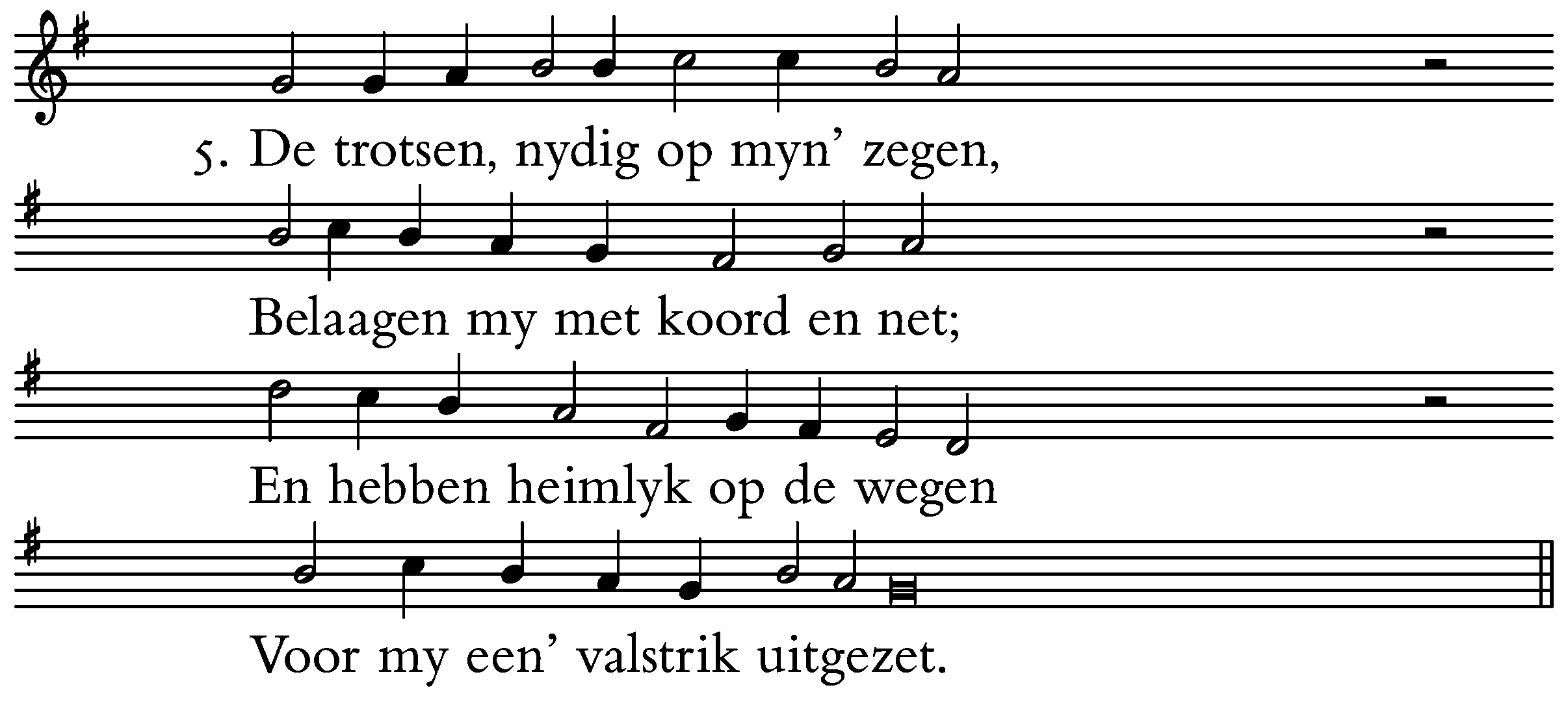 5. De trotsen, nydig op myn' zegen,

Belaagen my met koord en net;

En hebben heimlyk op de wegen

Voor my een' valstrik uitgezet.